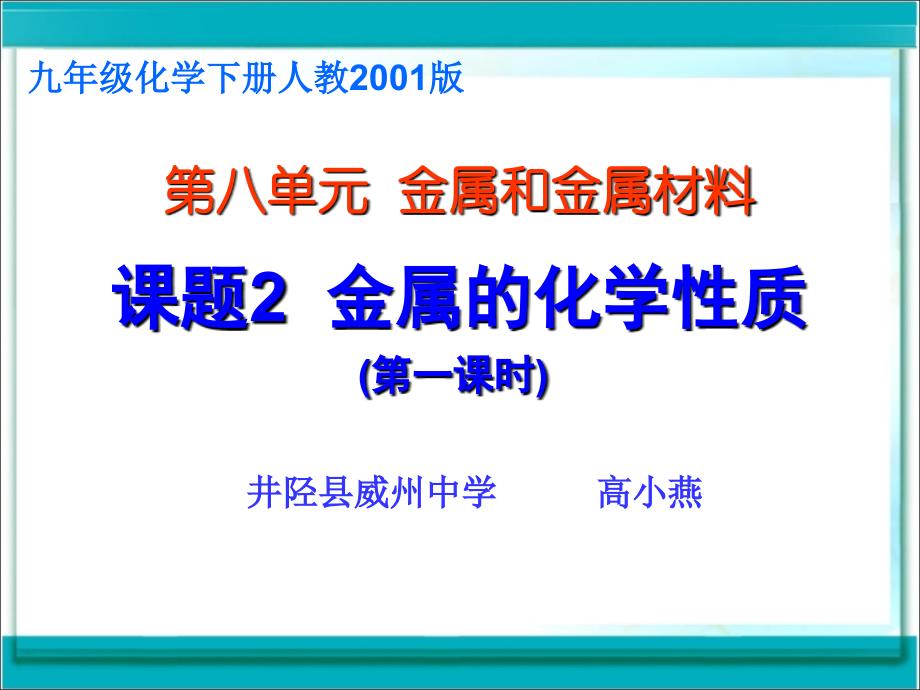 九年级化学下册人教2001版

第八单元  金属和金属材料

课题2  金属的化学性质

(第一课时)

井陉县威州中学　　　高小燕